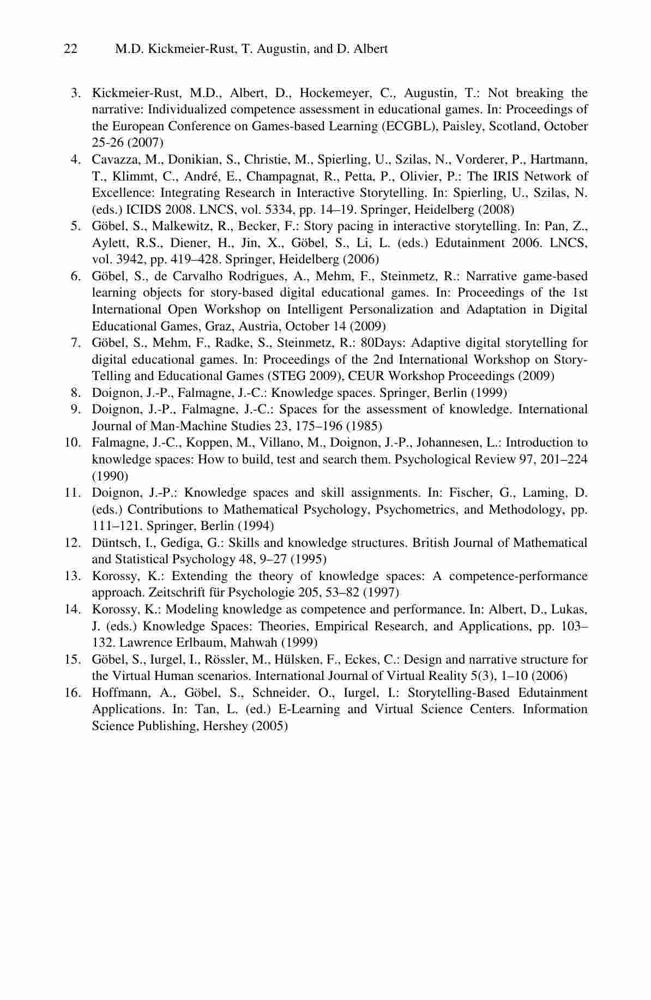 22 M.D. Kickmeier-Rust, T. Augustin, and D. Albert

3. Kickmeier-Rust, M.D., Albert, D., Hockemeyer, C., Augustin, T.: Not breaking the narrative: Individualized competence assessment in educational games. In: Proceedings of the European Conference on Games-based Learning (ECGBL), Paisley, Scotland, October 25-26 (2007)
4. Cavazza, M., Donikian, S., Christie, M., Spierling, U., Szilas, N., Vorderer, P., Hartmann, T., Klimmt, C., André, E., Champagnat, R., Petta, P., Olivier, P.: The IRIS Network of Excellence: Integrating Research in Interactive Storytelling. In: Spierling, U., Szilas, N. (eds.) ICIDS 2008. LNCS, vol. 5334, pp. 14–19. Springer, Heidelberg (2008)
5. Göbel, S., Malkewitz, R., Becker, F.: Story pacing in interactive storytelling. In: Pan, Z., Aylett, R.S., Diener, H., Jin, X., Göbel, S., Li, L. (eds.) Edutainment 2006. LNCS, vol. 3942, pp. 419–428. Springer, Heidelberg (2006)
6. Göbel, S., de Carvalho Rodrigues, A., Mehm, F., Steinmetz, R.: Narrative game-based learning objects for story-based digital educational games. In: Proceedings of the 1st International Open Workshop on Intelligent Personalization and Adaptation in Digital Educational Games, Graz, Austria, October 14 (2009)
7. Göbel, S., Mehm, F., Radke, S., Steinmetz, R.: 80Days: Adaptive digital storytelling for digital educational games. In: Proceedings of the 2nd International Workshop on Story-Telling and Educational Games (STEG 2009), CEUR Workshop Proceedings (2009)
8. Doignon, J.-P., Falmagne, J.-C.: Knowledge spaces. Springer, Berlin (1999)
9. Doignon, J.-P., Falmagne, J.-C.: Spaces for the assessment of knowledge. International Journal of Man-Machine Studies 23, 175–196 (1985)
10. Falmagne, J.-C., Koppen, M., Villano, M., Doignon, J.-P., Johannesen, L.: Introduction to knowledge spaces: How to build, test and search them. Psychological Review 97, 201–224 (1990)
11. Doignon, J.-P.: Knowledge spaces and skill assignments. In: Fischer, G., Laming, D. (eds.) Contributions to Mathematical Psychology, Psychometrics, and Methodology, pp. 111–121. Springer, Berlin (1994)
12. Düntsch, I., Gediga, G.: Skills and knowledge structures. British Journal of Mathematical and Statistical Psychology 48, 9–27 (1995)
13. Korossy, K.: Extending the theory of knowledge spaces: A competence-performance approach. Zeitschrift für Psychologie 205, 53–82 (1997)
14. Korossy, K.: Modeling knowledge as competence and performance. In: Albert, D., Lukas, J. (eds.) Knowledge Spaces: Theories, Empirical Research, and Applications, pp. 103–132. Lawrence Erlbaum, Mahwah (1999)
15. Göbel, S., Iurgel, I., Rössler, M., Hülsken, F., Eckes, C.: Design and narrative structure for the Virtual Human scenarios. International Journal of Virtual Reality 5(3), 1–10 (2006)
16. Hoffmann, A., Göbel, S., Schneider, O., Iurgel, I.: Storytelling-Based Edutainment Applications. In: Tan, L. (ed.) E-Learning and Virtual Science Centers. Information Science Publishing, Hershey (2005)